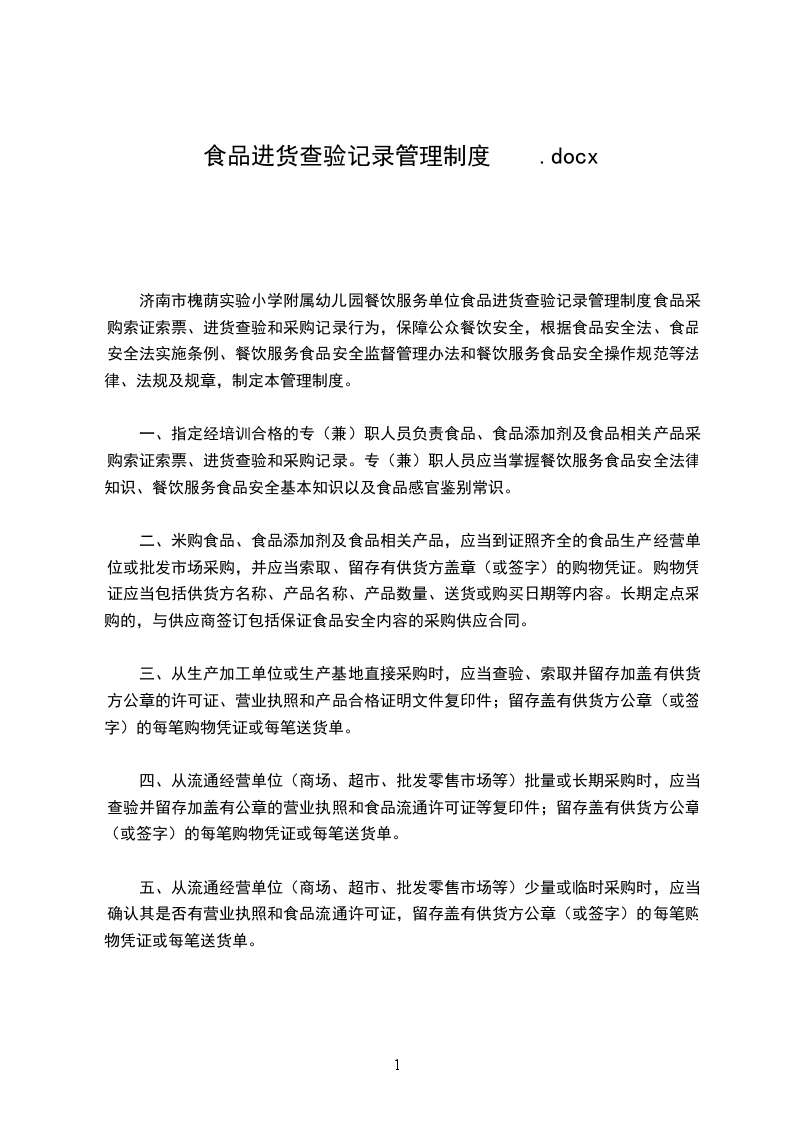 食品进货查验记录管理制度 .docx

济南市槐荫实验小学附属幼儿园餐饮服务单位食品进货查验记录管理制度食品采购索证索票、进货查验和采购记录行为，保障公众餐饮安全，根据食品安全法、食品安全法实施条例、餐饮服务食品安全监督管理办法和餐饮服务食品安全操作规范等法律、法规及规章，制定本管理制度。

一、指定经培训合格的专（兼）职人员负责食品、食品添加剂及食品相关产品采购索证索票、进货查验和采购记录。专（兼）职人员应当掌握餐饮服务食品安全法律知识、餐饮服务食品安全基本知识以及食品感官鉴别常识。

二、米购食品、食品添加剂及食品相关产品，应当到证照齐全的食品生产经营单位或批发市场采购，并应当索取、留存有供货方盖章（或签字）的购物凭证。购物凭证应当包括供货方名称、产品名称、产品数量、送货或购买日期等内容。长期定点采购的，与供应商签订包括保证食品安全内容的采购供应合同。

三、从生产加工单位或生产基地直接采购时，应当查验、索取并留存加盖有供货方公章的许可证、营业执照和产品合格证明文件复印件；留存盖有供货方公章（或签字）的每笔购物凭证或每笔送货单。

四、从流通经营单位（商场、超市、批发零售市场等）批量或长期采购时，应当查验并留存加盖有公章的营业执照和食品流通许可证等复印件；留存盖有供货方公章（或签字）的每笔购物凭证或每笔送货单。

五、从流通经营单位（商场、超市、批发零售市场等）少量或临时采购时，应当确认其是否有营业执照和食品流通许可证，留存盖有供货方公章（或签字）的每笔购物凭证或每笔送货单。

1